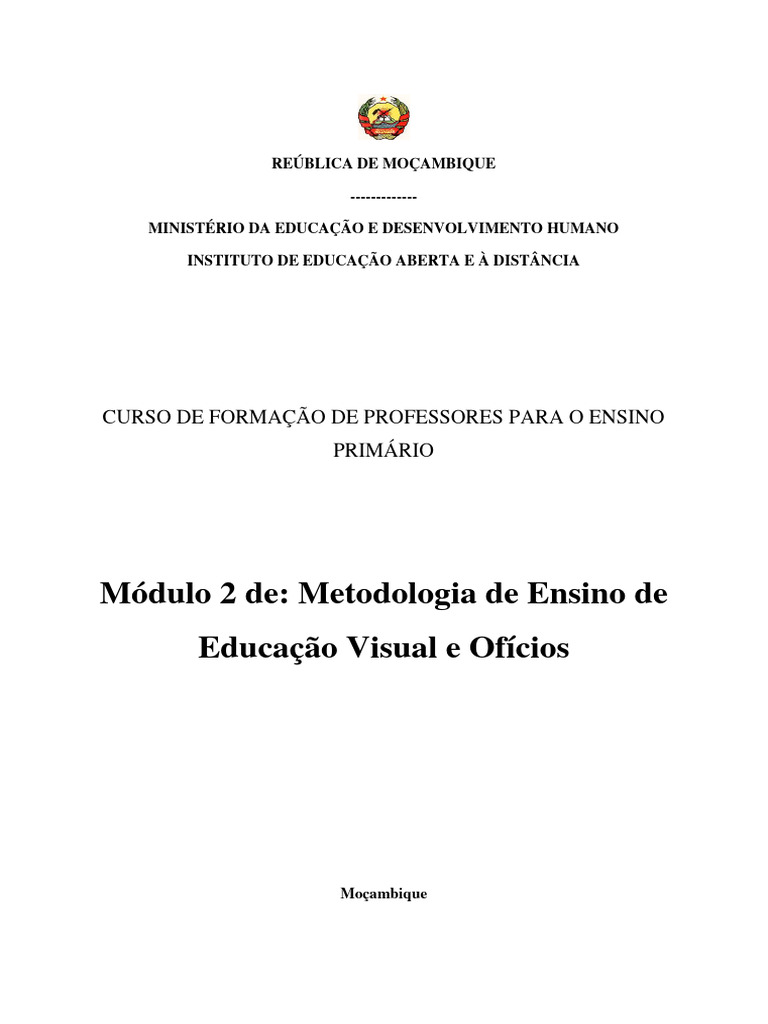 REÚBLICA DE MOÇAMBIQUE

-------------

MINISTÉRIO DA EDUCAÇÃO E DESENVOLVIMENTO HUMANO

INSTITUTO DE EDUCAÇÃO ABERTA E À DISTÂNCIA

CURSO DE FORMAÇÃO DE PROFESSORES PARA O ENSINO PRIMÁRIO

Módulo 2 de: Metodologia de Ensino de Educação Visual e Ofícios

Moçambique